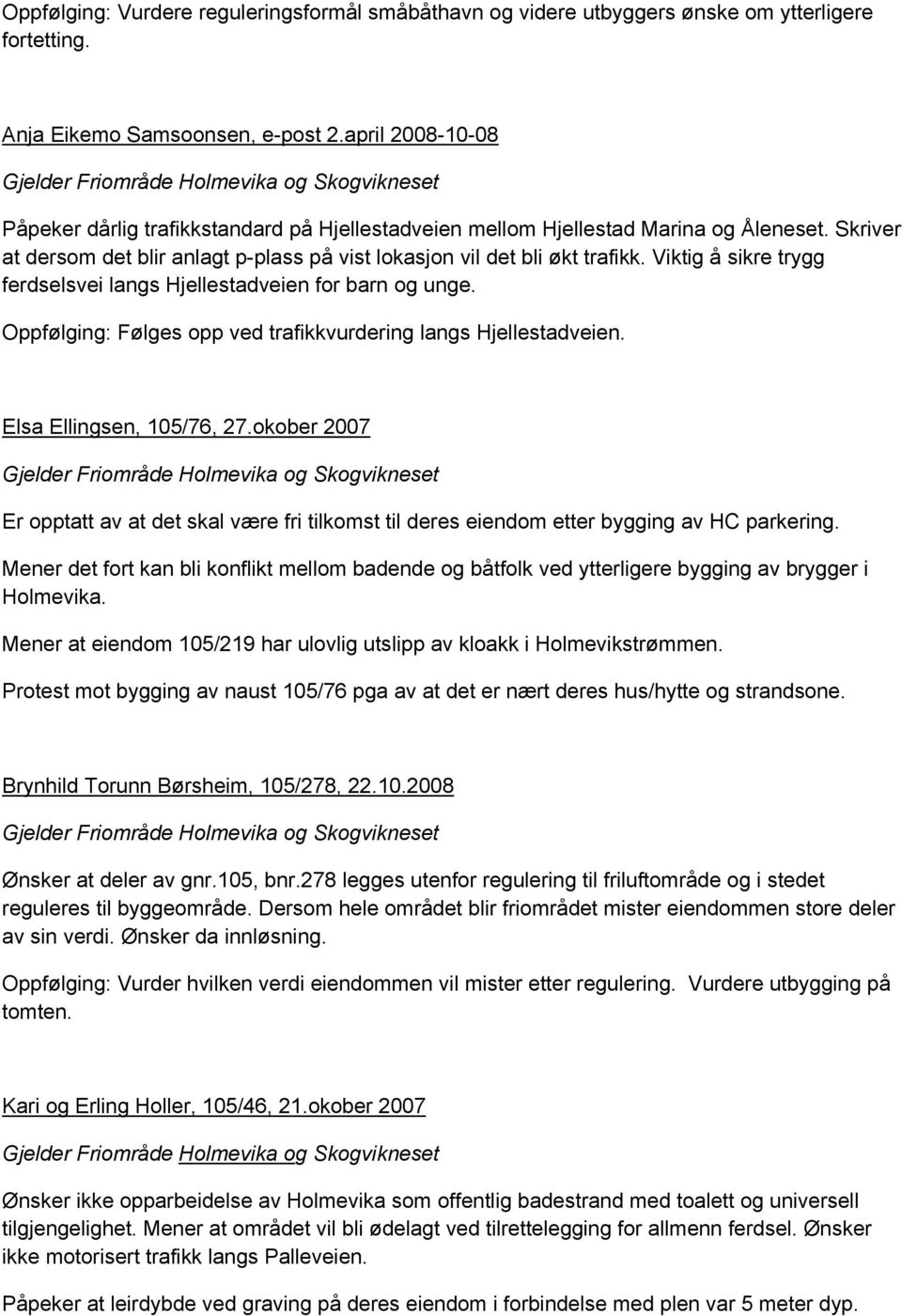 Oppfølging: Vurdere reguleringsformål småbåthavn og videre utbyggers ønske om ytterligere fortetting.

Anja Eikemo Samsoonsen, e-post 2.april 2008-10-08

Gjelder Friområde Holmevika og Skogvikneset

Påpeker dårlig trafikkstandard på Hjellestadveien mellom Hjellestad Marina og Åleneset. Skriver at dersom det blir anlagt p-plass på vist lokasjon vil det bli økt trafikk. Viktig å sikre trygg ferdselsvei langs Hjellestadveien for barn og unge.

Oppfølging: Følges opp ved trafikkvurdering langs Hjellestadveien.

Elsa Ellingsen, 105/76, 27.okober 2007

Gjelder Friområde Holmevika og Skogvikneset

Er opptatt av at det skal være fri tilkomst til deres eiendom etter bygging av HC parkering.

Mener det fort kan bli konflikt mellom badende og båtfolk ved ytterligere bygging av brygger i Holmevika.

Mener at eiendom 105/219 har ulovlig utslipp av kloakk i Holmevikstrømmen.

Protest mot bygging av naust 105/76 pga av at det er nært deres hus/hytte og strandsone.

Brynhild Torunn Børsheim, 105/278, 22.10.2008

Gjelder Friområde Holmevika og Skogvikneset

Ønsker at deler av gnr.105, bnr.278 legges utenfor regulering til friluftområde og i stedet reguleres til byggeområde. Dersom hele området blir friområdet mister eiendommen store deler av sin verdi. Ønsker da innløsning.

Oppfølging: Vurder hvilken verdi eiendommen vil mister etter regulering. Vurdere utbygging på tomten.

Kari og Erling Holler, 105/46, 21.okober 2007

Gjelder Friområde Holmevika og Skogvikneset

Ønsker ikke opparbeidelse av Holmevika som offentlig badestrand med toalett og universell tilgjengelighet. Mener at området vil bli ødelagt ved tilrettelegging for allmenn ferdsel. Ønsker ikke motorisert trafikk langs Palleveien.

Påpeker at leirdybde ved graving på deres eiendom i forbindelse med plen var 5 meter dyp.